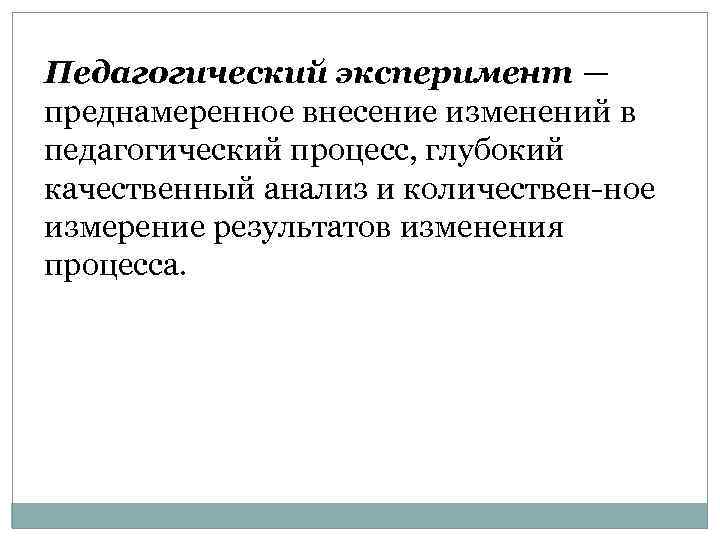 Педагогический эксперимент — преднамеренное внесение изменений в педагогический процесс, глубокий качественный анализ и количествен-ное измерение результатов изменения процесса.